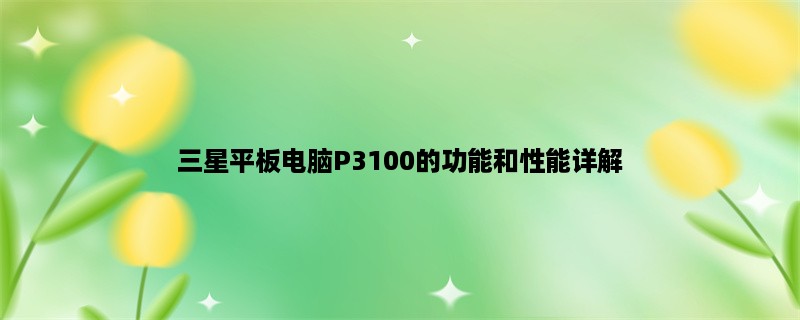 三星平板电脑P3100的功能和性能详解